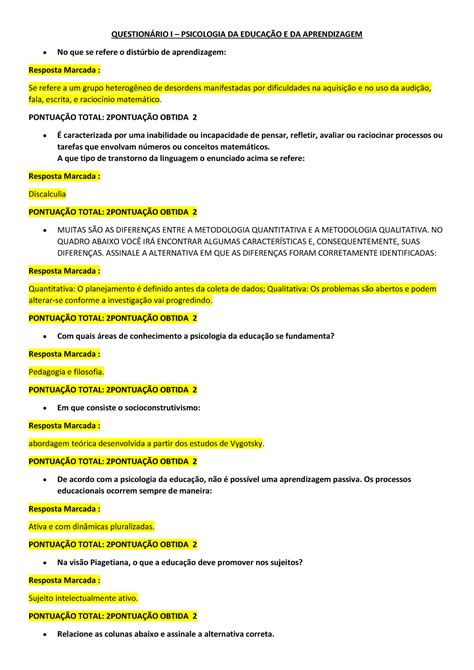 QUESTIONÁRIO I – PSICOLOGIA DA EDUCAÇÃO E DA APRENDIZAGEM

• No que se refere o distúrbio de aprendizagem:

Resposta Marcada :

Se refere a um grupo heterogêneo de desordens manifestadas por dificuldades na aquisição e no uso da audição, fala, escrita, e raciocínio matemático.

PONTUAÇÃO TOTAL: 2PONTUAÇÃO OBTIDA 2

• É caracterizada por uma inabilidade ou incapacidade de pensar, refletir, avaliar ou raciocinar processos ou tarefas que envolvam números ou conceitos matemáticos.
A que tipo de transtorno da linguagem o enunciado acima se refere:

Resposta Marcada :

Discalculia

PONTUAÇÃO TOTAL: 2PONTUAÇÃO OBTIDA 2

• MUITAS SÃO AS DIFERENÇAS ENTRE A METODOLOGIA QUANTITATIVA E A METODOLOGIA QUALITATIVA. NO QUADRO ABAIXO VOCÊ IRÁ ENCONTRAR ALGUMAS CARACTERÍSTICAS E, CONSEQUENTEMENTE, SUAS DIFERENÇAS. ASSINALE A ALTERNATIVA EM QUE AS DIFERENÇAS FORAM CORRETAMENTE IDENTIFICADAS:

Resposta Marcada :

Quantitativa: O planejamento é definido antes da coleta de dados; Qualitativa: Os problemas são abertos e podem alterar-se conforme a investigação vai progredindo.

PONTUAÇÃO TOTAL: 2PONTUAÇÃO OBTIDA 2

• Com quais áreas de conhecimento a psicologia da educação se fundamenta?

Resposta Marcada :

Pedagogia e filosofia.

PONTUAÇÃO TOTAL: 2PONTUAÇÃO OBTIDA 2

• Em que consiste o socioconstrutivismo:

Resposta Marcada :

abordagem teórica desenvolvida a partir dos estudos de Vygotsky.

PONTUAÇÃO TOTAL: 2PONTUAÇÃO OBTIDA 2

• De acordo com a psicologia da educação, não é possível uma aprendizagem passiva. Os processos educacionais ocorrem sempre de maneira:

Resposta Marcada :

Ativa e com dinâmicas pluralizadas.

PONTUAÇÃO TOTAL: 2PONTUAÇÃO OBTIDA 2

• Na visão Piagetiana, o que a educação deve promover nos sujeitos?

Resposta Marcada :

Sujeito intelectualmente ativo.

PONTUAÇÃO TOTAL: 2PONTUAÇÃO OBTIDA 2

• Relacione as colunas abaixo e assinale a alternativa correta.